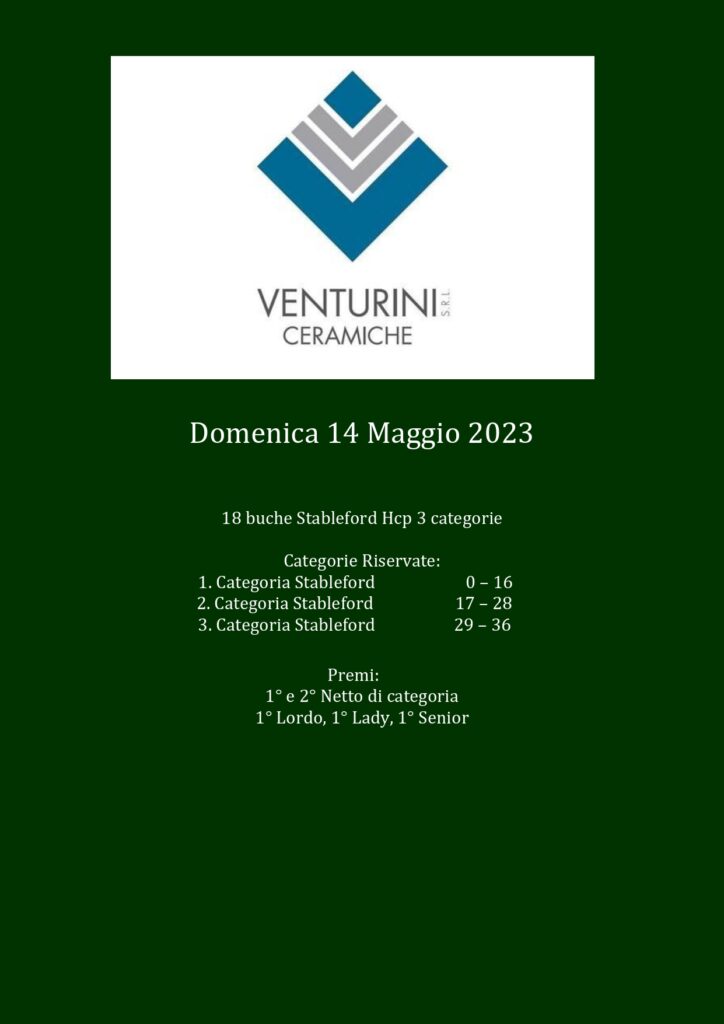 VENTURINI S.R.L.
CERAMICHE

Domenica 14 Maggio 2023

18 buche Stableford Hcp 3 categorie

Categorie Riservate:
1. Categoria Stableford 0 – 16
2. Categoria Stableford 17 – 28
3. Categoria Stableford 29 – 36

Premi:
1° e 2° Netto di categoria
1° Lordo, 1° Lady, 1° Senior